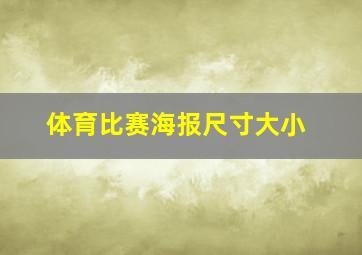 体育比赛海报尺寸大小